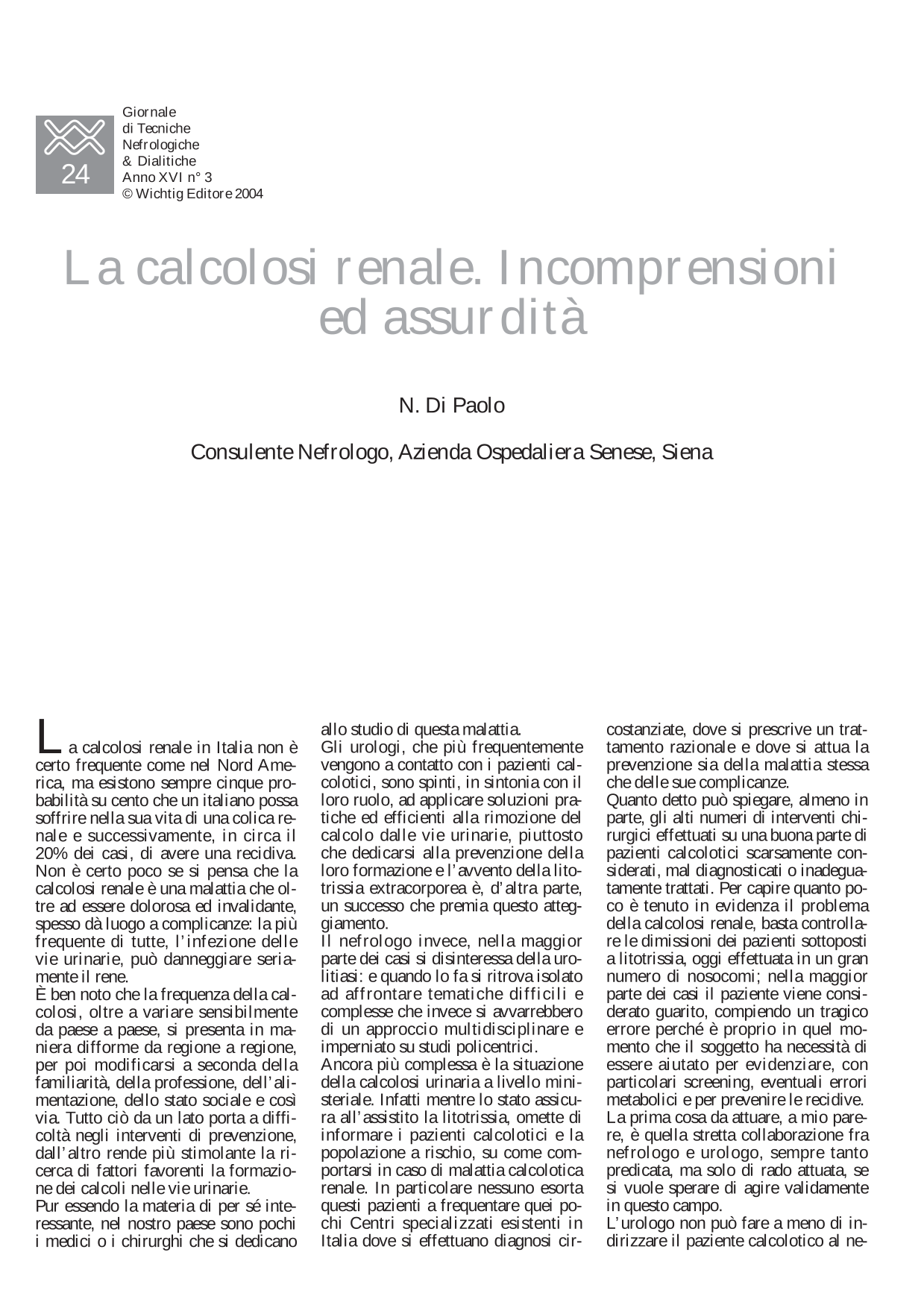 24

Giornale
di Tecniche
Nefrologiche
& Dialitiche
Anno XVI n° 3
© Wichtig Editore 2004

La calcolosi renale. Incomprensioni ed assurdità

N. Di Paolo

Consulente Nefrologo, Azienda Ospedaliera Senese, Siena

La calcolosi renale in Italia non è certo frequente come nel Nord America, ma esistono sempre cinque probabilità su cento che un italiano possa soffrire nella sua vita di una colica renale e successivamente, in circa il 20% dei casi, di avere una recidiva. Non è certo poco se si pensa che la calcolosi renale è una malattia che oltre ad essere dolorosa ed invalidante, spesso dà luogo a complicanze: la più frequente di tutte, l'infezione delle vie urinarie, può danneggiare seriamente il rene.
È ben noto che la frequenza della calcolosi, oltre a variare sensibilmente da paese a paese, si presenta in maniera difforme da regione a regione, per poi modificarsi a seconda della familiarità, della professione, dell'alimentazione, dello stato sociale e così via. Tutto ciò da un lato porta a difficoltà negli interventi di prevenzione, dall'altro rende più stimolante la ricerca di fattori favorenti la formazione dei calcoli nelle vie urinarie.
Pur essendo la materia di per sé interessante, nel nostro paese sono pochi i medici o i chirurghi che si dedicano allo studio di questa malattia.
Gli urologi, che più frequentemente vengono a contatto con i pazienti calcolotici, sono spinti, in sintonia con il loro ruolo, ad applicare soluzioni pratiche ed efficienti alla rimozione del calcolo dalle vie urinarie, piuttosto che dedicarsi alla prevenzione della loro formazione e l'avvento della litotrissia extracorporea è, d'altra parte, un successo che premia questo atteggiamento.
Il nefrologo invece, nella maggior parte dei casi si disinteressa della urolitiasi: e quando lo fa si ritrova isolato ad affrontare tematiche difficili e complesse che invece si avvarrebbero di un approccio multidisciplinare e imperniato su studi policentrici.
Ancora più complessa è la situazione della calcolosi urinaria a livello ministeriale. Infatti mentre lo stato assicura all'assistito la litotrissia, omette di informare i pazienti calcolotici e la popolazione a rischio, su come comportarsi in caso di malattia calcolotica renale. In particolare nessuno esorta questi pazienti a frequentare quei pochi Centri specializzati esistenti in Italia dove si effettuano diagnosi circostanziate, dove si prescrive un trattamento razionale e dove si attua la prevenzione sia della malattia stessa che delle sue complicanze.
Quanto detto può spiegare, almeno in parte, gli alti numeri di interventi chirurgici effettuati su una buona parte di pazienti calcolotici scarsamente considerati, mal diagnosticati o inadeguatamente trattati. Per capire quanto poco è tenuto in evidenza il problema della calcolosi renale, basta controllare le dimissioni dei pazienti sottoposti a litotrissia, oggi effettuata in un gran numero di nosocomi; nella maggior parte dei casi il paziente viene considerato guarito, compiendo un tragico errore perché è proprio in quel momento che il soggetto ha necessità di essere aiutato per evidenziare, con particolari screening, eventuali errori metabolici e per prevenire le recidive.
La prima cosa da attuare, a mio parere, è quella stretta collaborazione fra nefrologo e urologo, sempre tanto predicata, ma solo di rado attuata, se si vuole sperare di agire validamente in questo campo.
L'urologo non può fare a meno di indirizzare il paziente calcolotico al ne-